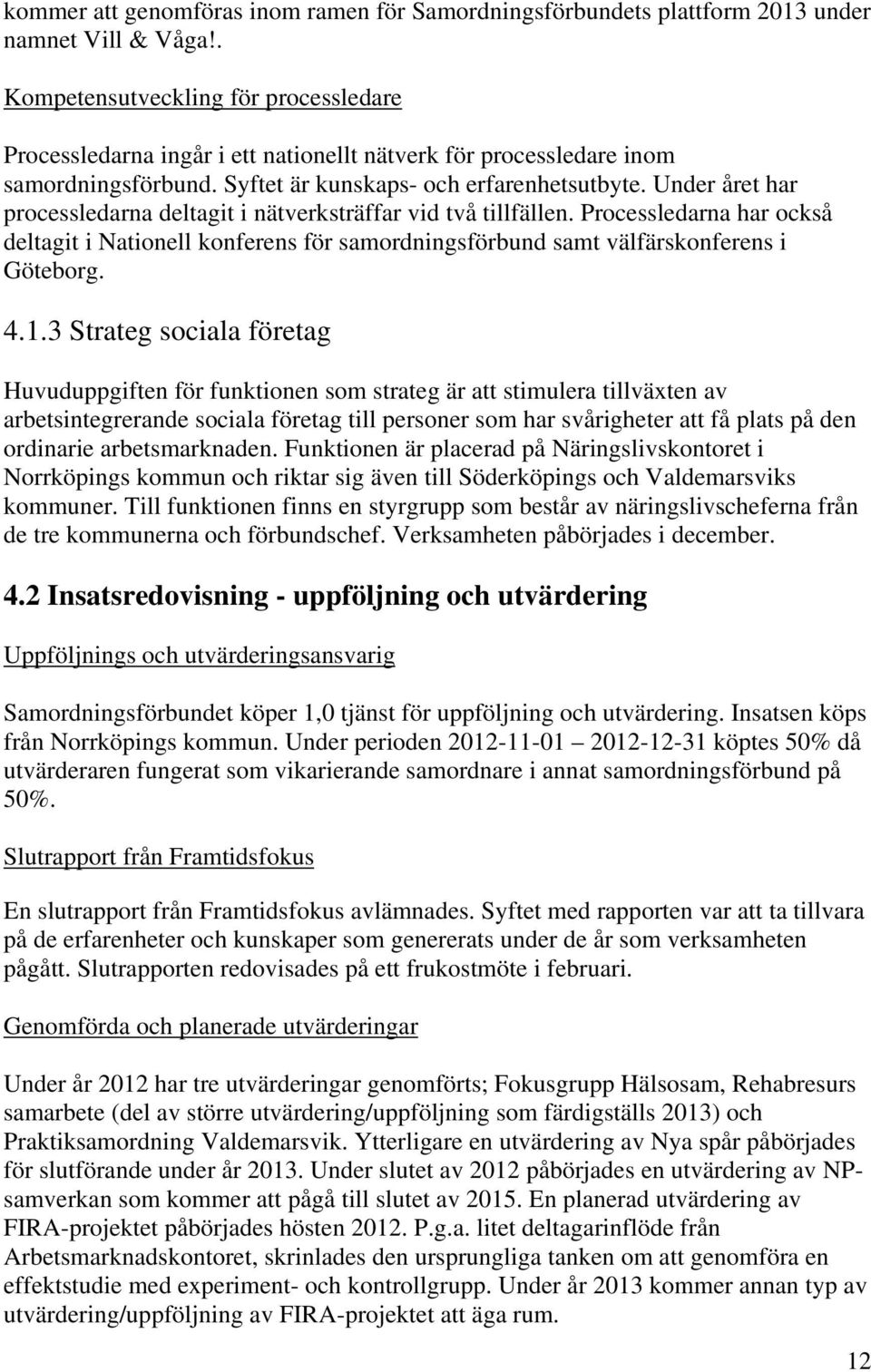 kommer att genomföras inom ramen för Samordningsförbundets plattform 2013 under namnet Vill & Våga!.

Kompetensutveckling för processledare

Processledarna ingår i ett nationellt nätverk för processledare inom samordningsförbund. Syftet är kunskaps- och erfarenhetsutbyte. Under året har processledarna deltagit i nätverksträffar vid två tillfällen. Processledarna har också deltagit i Nationell konferens för samordningsförbund samt välfärskonferens i Göteborg.

4.1.3 Strateg sociala företag

Huvuduppgiften för funktionen som strateg är att stimulera tillväxten av arbetsintegrerande sociala företag till personer som har svårigheter att få plats på den ordinarie arbetsmarknaden. Funktionen är placerad på Näringslivskontoret i Norrköpings kommun och riktar sig även till Söderköpings och Valdemarsviks kommuner. Till funktionen finns en styrgrupp som består av näringslivscheferna från de tre kommunerna och förbundschef. Verksamheten påbörjades i december.

4.2 Insatsredovisning - uppföljning och utvärdering

Uppföljnings och utvärderingsansvarig

Samordningsförbundet köper 1,0 tjänst för uppföljning och utvärdering. Insatsen köps från Norrköpings kommun. Under perioden 2012-11-01 – 2012-12-31 köptes 50% då utvärderaren fungerat som vikarierande samordnare i annat samordningsförbund på 50%.

Slutrapport från Framtidsfokus

En slutrapport från Framtidsfokus avlämnades. Syftet med rapporten var att ta tillvara på de erfarenheter och kunskaper som genererats under de år som verksamheten pågått. Slutrapporten redovisades på ett frukostmöte i februari.

Genomförda och planerade utvärderingar

Under år 2012 har tre utvärderingar genomförts; Fokusgrupp Hälsosam, Rehabresurs samarbete (del av större utvärdering/uppföljning som färdigställs 2013) och Praktiksamordning Valdemarsvik. Ytterligare en utvärdering av Nya spår påbörjades för slutförande under år 2013. Under slutet av 2012 påbörjades en utvärdering av NP-samverkan som kommer att pågå till slutet av 2015. En planerad utvärdering av FIRA-projektet påbörjades hösten 2012. P.g.a. litet deltagarinflöde från Arbetsmarknadskontoret, skrinlades den ursprungliga tanken om att genomföra en effektstudie med experiment- och kontrollgrupp. Under år 2013 kommer annan typ av utvärdering/uppföljning av FIRA-projektet att äga rum.

12